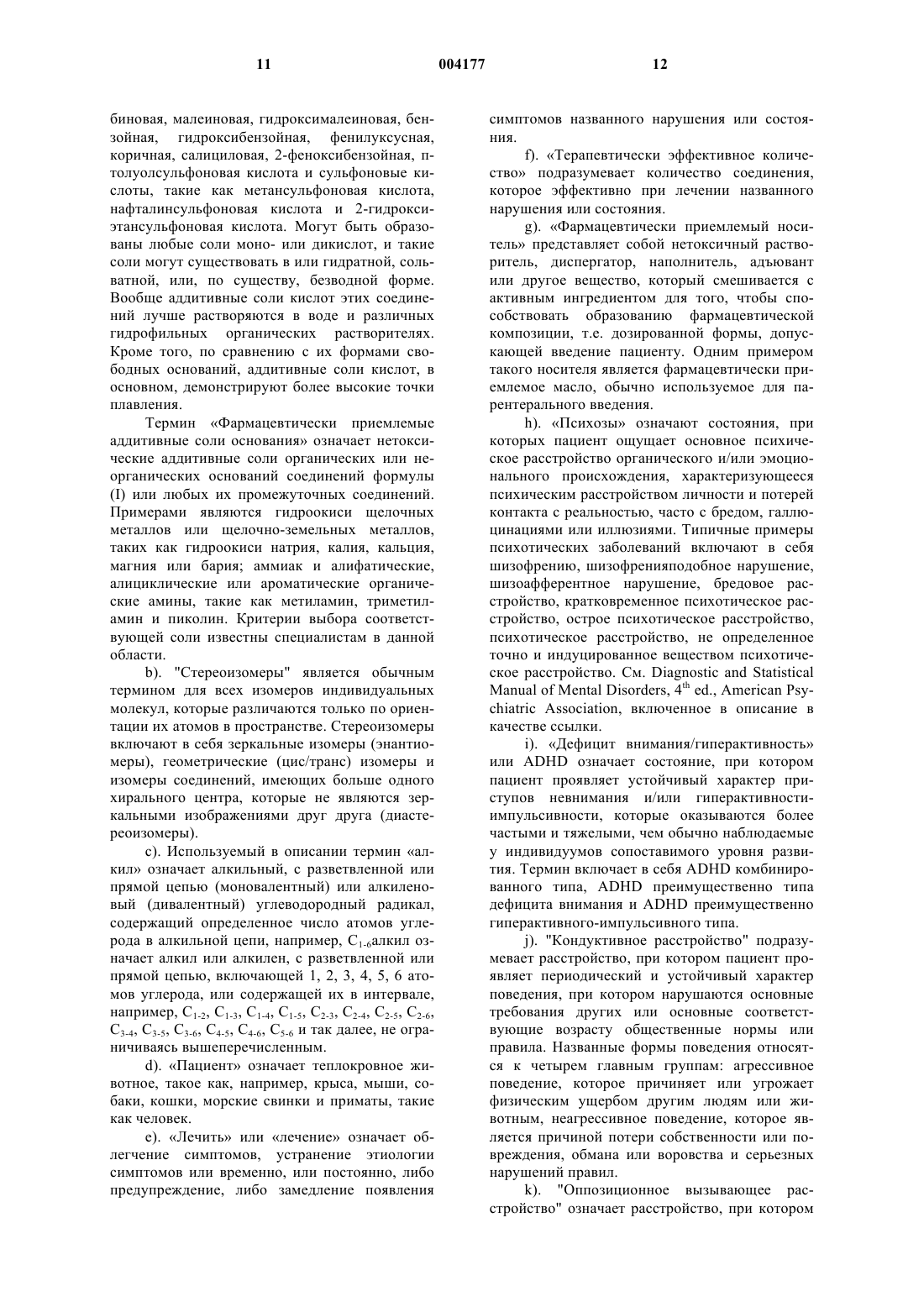 11 004177 12

биновая, малеиновая, гидроксималеиновая, бензойная, гидроксибензойная, фенилуксусная, коричная, салициловая, 2-феноксибензойная, п-толуолсульфоновая кислота и сульфоновые кислоты, такие как метансульфоновая кислота, нафталинсульфоновая кислота и 2-гидроксиэтансульфоновая кислота. Могут быть образованы любые соли моно- или дикислот, и такие соли могут существовать в или гидратной, сольватной, или, по существу, безводной форме. Вообще аддитивные соли кислот этих соединений лучше растворяются в воде и различных гидрофильных органических растворителях. Кроме того, по сравнению с их формами свободных оснований, аддитивные соли кислот, в основном, демонстрируют более высокие точки плавления.

Термин «Фармацевтически приемлемые аддитивные соли основания» означает нетоксические аддитивные соли органических или неорганических оснований соединений формулы (I) или любых их промежуточных соединений. Примерами являются гидроокиси щелочных металлов или щелочно-земельных металлов, таких как гидроокиси натрия, калия, кальция, магния или бария; аммиак и алифатические, алициклические или ароматические органические амины, такие как метиламин, триметиламин и пиколин. Критерии выбора соответствующей соли известны специалистам в данной области.

b). "Стереоизомеры" является обычным термином для всех изомеров индивидуальных молекул, которые различаются только по ориентации их атомов в пространстве. Стереоизомеры включают в себя зеркальные изомеры (энантиомеры), геометрические (цис/транс) изомеры и изомеры соединений, имеющих больше одного хирального центра, которые не являются зеркальными изображениями друг друга (диастереоизомеры).

c). Используемый в описании термин «алкил» означает алкильный, с разветвленной или прямой цепью (моновалентный) или алкиленовый (дивалентный) углеводородный радикал, содержащий определенное число атомов углерода в алкильной цепи, например, $C_{1-6}$алкил означает алкил или алкилен, с разветвленной или прямой цепью, включающей 1, 2, 3, 4, 5, 6 атомов углерода, или содержащей их в интервале, например, $C_{1-2}$, $C_{1-3}$, $C_{1-4}$, $C_{1-5}$, $C_{2-3}$, $C_{2-4}$, $C_{2-5}$, $C_{2-6}$, $C_{3-4}$, $C_{3-5}$, $C_{3-6}$, $C_{4-5}$, $C_{4-6}$, $C_{5-6}$ и так далее, не ограничиваясь вышеперечисленным.

d). «Пациент» означает теплокровное животное, такое как, например, крыса, мыши, собаки, кошки, морские свинки и приматы, такие как человек.

e). «Лечить» или «лечение» означает облегчение симптомов, устранение этиологии симптомов или временно, или постоянно, либо предупреждение, либо замедление появления симптомов названного нарушения или состояния.

f). «Терапевтически эффективное количество» подразумевает количество соединения, которое эффективно при лечении названного нарушения или состояния.

g). «Фармацевтически приемлемый носитель» представляет собой нетоксичный растворитель, диспергатор, наполнитель, адъювант или другое вещество, который смешивается с активным ингредиентом для того, чтобы способствовать образованию фармацевтической композиции, т.е. дозированной формы, допускающей введение пациенту. Одним примером такого носителя является фармацевтически приемлемое масло, обычно используемое для парентерального введения.

h). «Психозы» означают состояния, при которых пациент ощущает основное психическое расстройство органического и/или эмоционального происхождения, характеризующееся психическим расстройством личности и потерей контакта с реальностью, часто с бредом, галлюцинациями или иллюзиями. Типичные примеры психотических заболеваний включают в себя шизофрению, шизофренияподобное нарушение, шизоафферентное нарушение, бредовое расстройство, кратковременное психотическое расстройство, острое психотическое расстройство, психотическое расстройство, не определенное точно и индуцированное веществом психотическое расстройство. См. Diagnostic and Statistical Manual of Mental Disorders, $4^{th}$ ed., American Psychiatric Association, включенное в описание в качестве ссылки.

i). «Дефицит внимания/гиперактивность» или ADHD означает состояние, при котором пациент проявляет устойчивый характер приступов невнимания и/или гиперактивности-импульсивности, которые оказываются более частыми и тяжелыми, чем обычно наблюдаемые у индивидуумов сопоставимого уровня развития. Термин включает в себя ADHD комбинированного типа, ADHD преимущественно типа дефицита внимания и ADHD преимущественно гиперактивного-импульсивного типа.

j). "Кондуктивное расстройство" подразумевает расстройство, при котором пациент проявляет периодический и устойчивый характер поведения, при котором нарушаются основные требования других или основные соответствующие возрасту общественные нормы или правила. Названные формы поведения относятся к четырем главным группам: агрессивное поведение, которое причиняет или угрожает физическим ущербом другим людям или животным, неагрессивное поведение, которое является причиной потери собственности или повреждения, обмана или воровства и серьезных нарушений правил.

k). "Оппозиционное вызывающее расстройство" означает расстройство, при котором